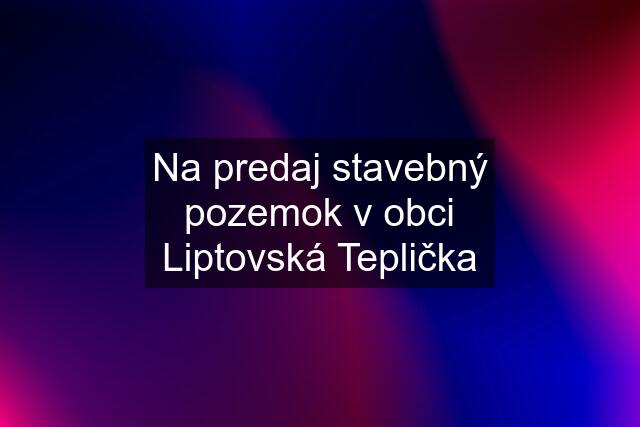 Na predaj stavebný pozemok v obci Liptovská Teplička